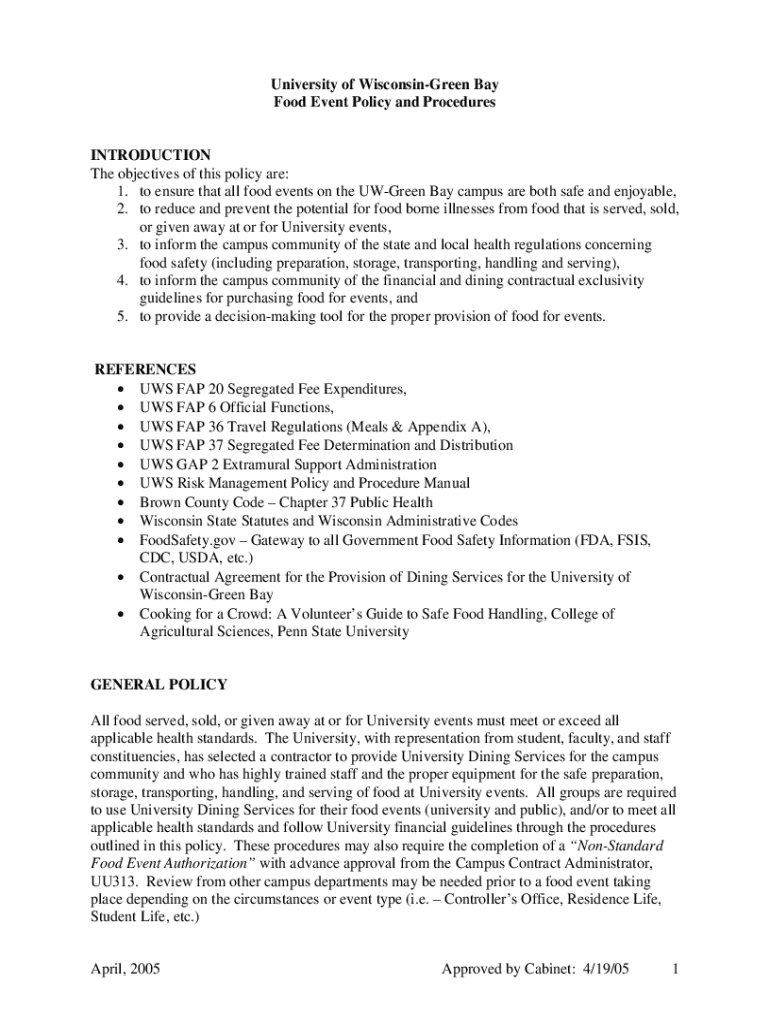 University of Wisconsin-Green Bay
Food Event Policy and Procedures

INTRODUCTION
The objectives of this policy are:
1. to ensure that all food events on the UW-Green Bay campus are both safe and enjoyable,
2. to reduce and prevent the potential for food borne illnesses from food that is served, sold, or given away at or for University events,
3. to inform the campus community of the state and local health regulations concerning food safety (including preparation, storage, transporting, handling and serving),
4. to inform the campus community of the financial and dining contractual exclusivity guidelines for purchasing food for events, and
5. to provide a decision-making tool for the proper provision of food for events.

REFERENCES
• UWS FAP 20 Segregated Fee Expenditures,
• UWS FAP 6 Official Functions,
• UWS FAP 36 Travel Regulations (Meals & Appendix A),
• UWS FAP 37 Segregated Fee Determination and Distribution
• UWS GAP 2 Extramural Support Administration
• UWS Risk Management Policy and Procedure Manual
• Brown County Code – Chapter 37 Public Health
• Wisconsin State Statutes and Wisconsin Administrative Codes
• FoodSafety.gov – Gateway to all Government Food Safety Information (FDA, FSIS, CDC, USDA, etc.)
• Contractual Agreement for the Provision of Dining Services for the University of Wisconsin-Green Bay
• Cooking for a Crowd: A Volunteer's Guide to Safe Food Handling, College of Agricultural Sciences, Penn State University

GENERAL POLICY

All food served, sold, or given away at or for University events must meet or exceed all applicable health standards. The University, with representation from student, faculty, and staff constituencies, has selected a contractor to provide University Dining Services for the campus community and who has highly trained staff and the proper equipment for the safe preparation, storage, transporting, handling, and serving of food at University events. All groups are required to use University Dining Services for their food events (university and public), and/or to meet all applicable health standards and follow University financial guidelines through the procedures outlined in this policy. These procedures may also require the completion of a "Non-Standard Food Event Authorization" with advance approval from the Campus Contract Administrator, UU313. Review from other campus departments may be needed prior to a food event taking place depending on the circumstances or event type (i.e. – Controller's Office, Residence Life, Student Life, etc.)

April, 2005 Approved by Cabinet: 4/19/05 1